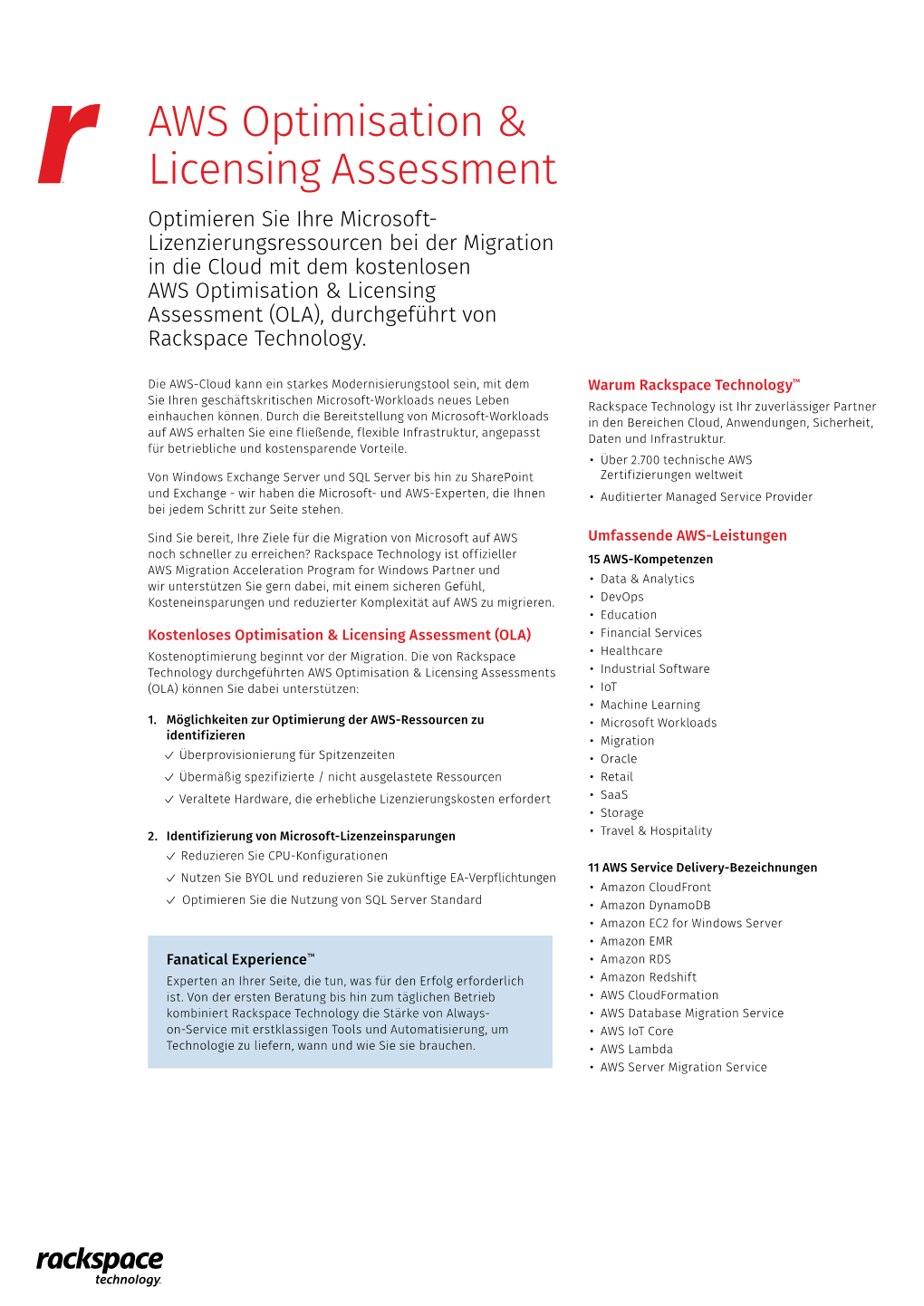 r

AWS Optimisation & Licensing Assessment

Optimieren Sie Ihre Microsoft-Lizenzierungsressourcen bei der Migration in die Cloud mit dem kostenlosen AWS Optimisation & Licensing Assessment (OLA), durchgeführt von Rackspace Technology.

Die AWS-Cloud kann ein starkes Modernisierungstool sein, mit dem Sie Ihren geschäftskritischen Microsoft-Workloads neues Leben einhauchen können. Durch die Bereitstellung von Microsoft-Workloads auf AWS erhalten Sie eine fließende, flexible Infrastruktur, angepasst für betriebliche und kostensparende Vorteile.

Von Windows Exchange Server und SQL Server bis hin zu SharePoint und Exchange - wir haben die Microsoft- und AWS-Experten, die Ihnen bei jedem Schritt zur Seite stehen.

Sind Sie bereit, Ihre Ziele für die Migration von Microsoft auf AWS noch schneller zu erreichen? Rackspace Technology ist offizieller AWS Migration Acceleration Program for Windows Partner und wir unterstützen Sie gern dabei, mit einem sicheren Gefühl, Kosteneinsparungen und reduzierter Komplexität auf AWS zu migrieren.

Kostenloses Optimisation & Licensing Assessment (OLA)

Kostenoptimierung beginnt vor der Migration. Die von Rackspace Technology durchgeführten AWS Optimisation & Licensing Assessments (OLA) können Sie dabei unterstützen:

1. Möglichkeiten zur Optimierung der AWS-Ressourcen zu identifizieren
✓ Überprovisionierung für Spitzenzeiten
✓ Übermäßig spezifizierte / nicht ausgelastete Ressourcen
✓ Veraltete Hardware, die erhebliche Lizenzierungskosten erfordert

2. Identifizierung von Microsoft-Lizenzeinsparungen
✓ Reduzieren Sie CPU-Konfigurationen
✓ Nutzen Sie BYOL und reduzieren Sie zukünftige EA-Verpflichtungen
✓ Optimieren Sie die Nutzung von SQL Server Standard

Fanatical Experience™
Experten an Ihrer Seite, die tun, was für den Erfolg erforderlich ist. Von der ersten Beratung bis hin zum täglichen Betrieb kombiniert Rackspace Technology die Stärke von Always-on-Service mit erstklassigen Tools und Automatisierung, um Technologie zu liefern, wann und wie Sie sie brauchen.

Warum Rackspace Technology™
Rackspace Technology ist Ihr zuverlässiger Partner in den Bereichen Cloud, Anwendungen, Sicherheit, Daten und Infrastruktur.
• Über 2.700 technische AWS Zertifizierungen weltweit
• Auditierter Managed Service Provider

Umfassende AWS-Leistungen
15 AWS-Kompetenzen
• Data & Analytics
• DevOps
• Education
• Financial Services
• Healthcare
• Industrial Software
• IoT
• Machine Learning
• Microsoft Workloads
• Migration
• Oracle
• Retail
• SaaS
• Storage
• Travel & Hospitality

11 AWS Service Delivery-Bezeichnungen
• Amazon CloudFront
• Amazon DynamoDB
• Amazon EC2 for Windows Server
• Amazon EMR
• Amazon RDS
• Amazon Redshift
• AWS CloudFormation
• AWS Database Migration Service
• AWS IoT Core
• AWS Lambda
• AWS Server Migration Service

rackspace technology.